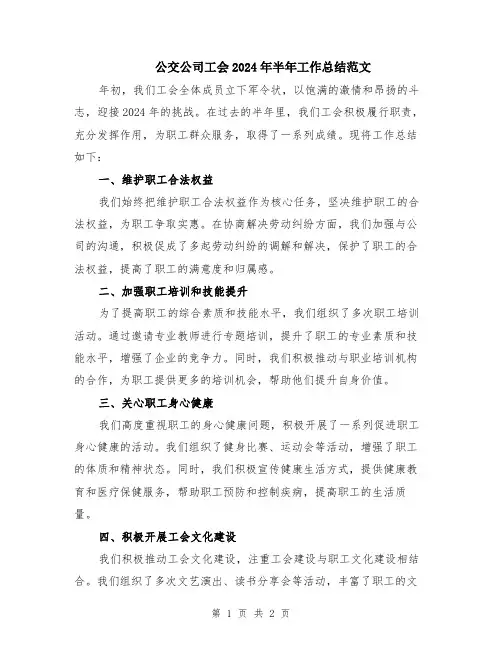 公交公司工会2024年半年工作总结范文

年初，我们工会全体成员立下军令状，以饱满的激情和昂扬的斗志，迎接2024年的挑战。在过去的半年里，我们工会积极履行职责，充分发挥作用，为职工群众服务，取得了一系列成绩。现将工作总结如下：

一、维护职工合法权益

我们始终把维护职工合法权益作为核心任务，坚决维护职工的合法权益，为职工争取实惠。在协商解决劳动纠纷方面，我们加强与公司的沟通，积极促成了多起劳动纠纷的调解和解决，保护了职工的合法权益，提高了职工的满意度和归属感。

二、加强职工培训和技能提升

为了提高职工的综合素质和技能水平，我们组织了多次职工培训活动。通过邀请专业教师进行专题培训，提升了职工的专业素质和技能水平，增强了企业的竞争力。同时，我们积极推动与职业培训机构的合作，为职工提供更多的培训机会，帮助他们提升自身价值。

三、关心职工身心健康

我们高度重视职工的身心健康问题，积极开展了一系列促进职工身心健康的活动。我们组织了健身比赛、运动会等活动，增强了职工的体质和精神状态。同时，我们积极宣传健康生活方式，提供健康教育和医疗保健服务，帮助职工预防和控制疾病，提高职工的生活质量。

四、积极开展工会文化建设

我们积极推动工会文化建设，注重工会建设与职工文化建设相结合。我们组织了多次文艺演出、读书分享会等活动，丰富了职工的文

第 1 页 共 2 页